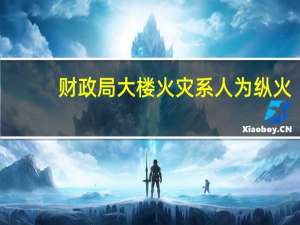 财政局大楼火灾系人为纵火

Xiaoboy.CN